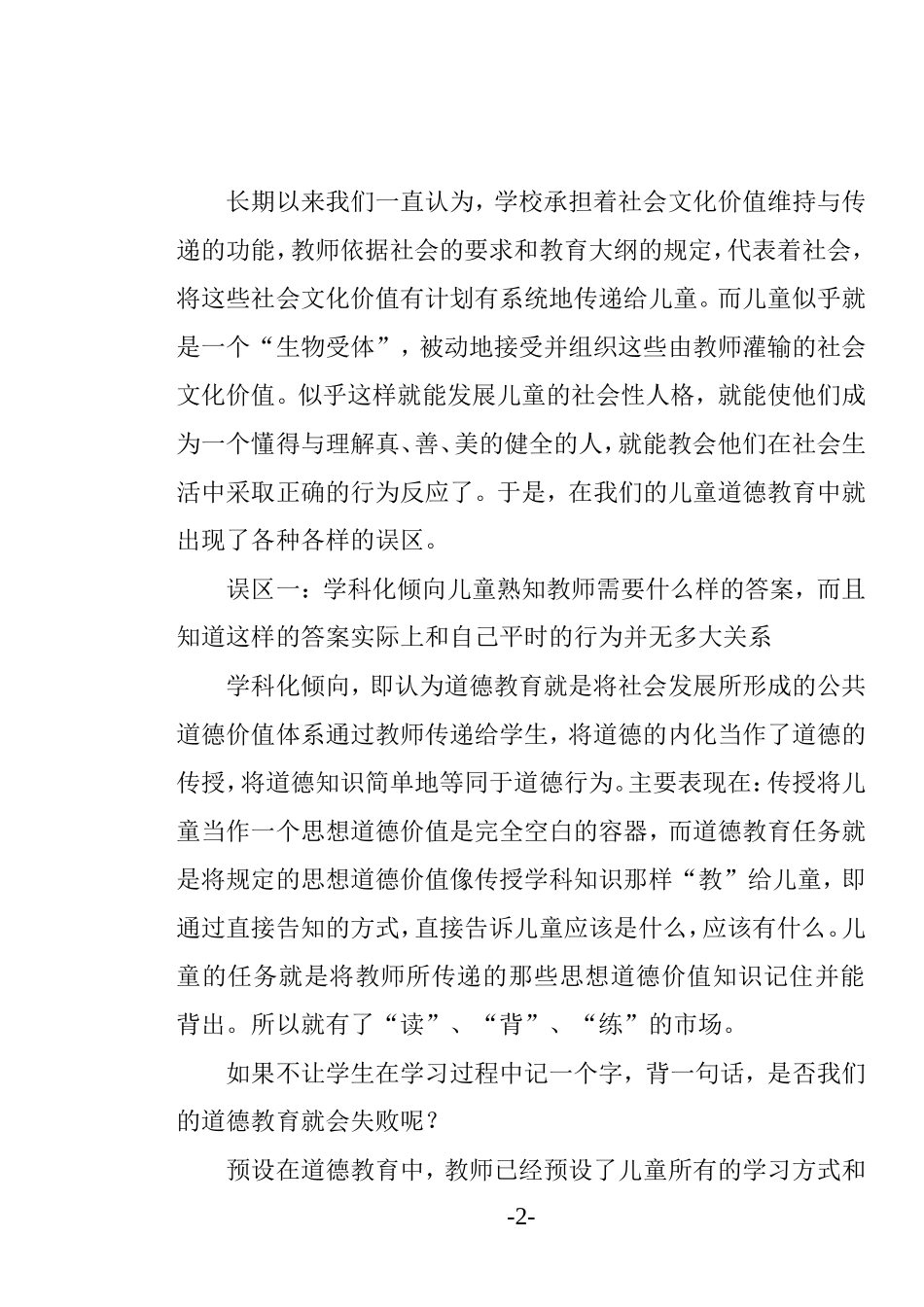 长期以来我们一直认为，学校承担着社会文化价值维持与传递的功能，教师依据社会的要求和教育大纲的规定，代表着社会，将这些社会文化价值有计划有系统地传递给儿童。而儿童似乎就是一个“生物受体”，被动地接受并组织这些由教师灌输的社会文化价值。似乎这样就能发展儿童的社会性人格，就能使他们成为一个懂得与理解真、善、美的健全的人，就能教会他们在社会生活中采取正确的行为反应了。于是，在我们的儿童道德教育中就出现了各种各样的误区。

误区一：学科化倾向儿童熟知教师需要什么样的答案，而且知道这样的答案实际上和自己平时的行为并无多大关系

学科化倾向，即认为道德教育就是将社会发展所形成的公共道德价值体系通过教师传递给学生，将道德的内化当作了道德的传授，将道德知识简单地等同于道德行为。主要表现在：传授将儿童当作一个思想道德价值是完全空白的容器，而道德教育任务就是将规定的思想道德价值像传授学科知识那样“教”给儿童，即通过直接告知的方式，直接告诉儿童应该是什么，应该有什么。儿童的任务就是将教师所传递的那些思想道德价值知识记住并能背出。所以就有了“读”、“背”、“练”的市场。

如果不让学生在学习过程中记一个字，背一句话，是否我们的道德教育就会失败呢？

预设在道德教育中，教师已经预设了儿童所有的学习方式和

-2-